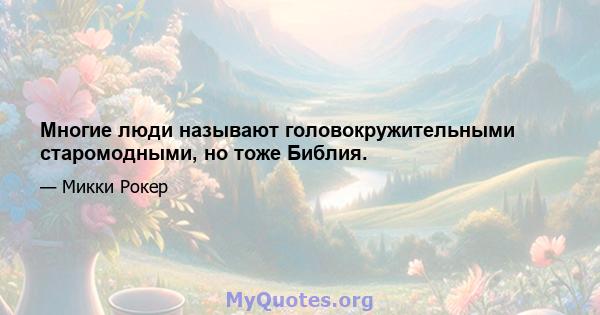 Многие люди называют головокружительными старомодными, но тоже Библия.

— Микки Рокер

MyQuotes.org